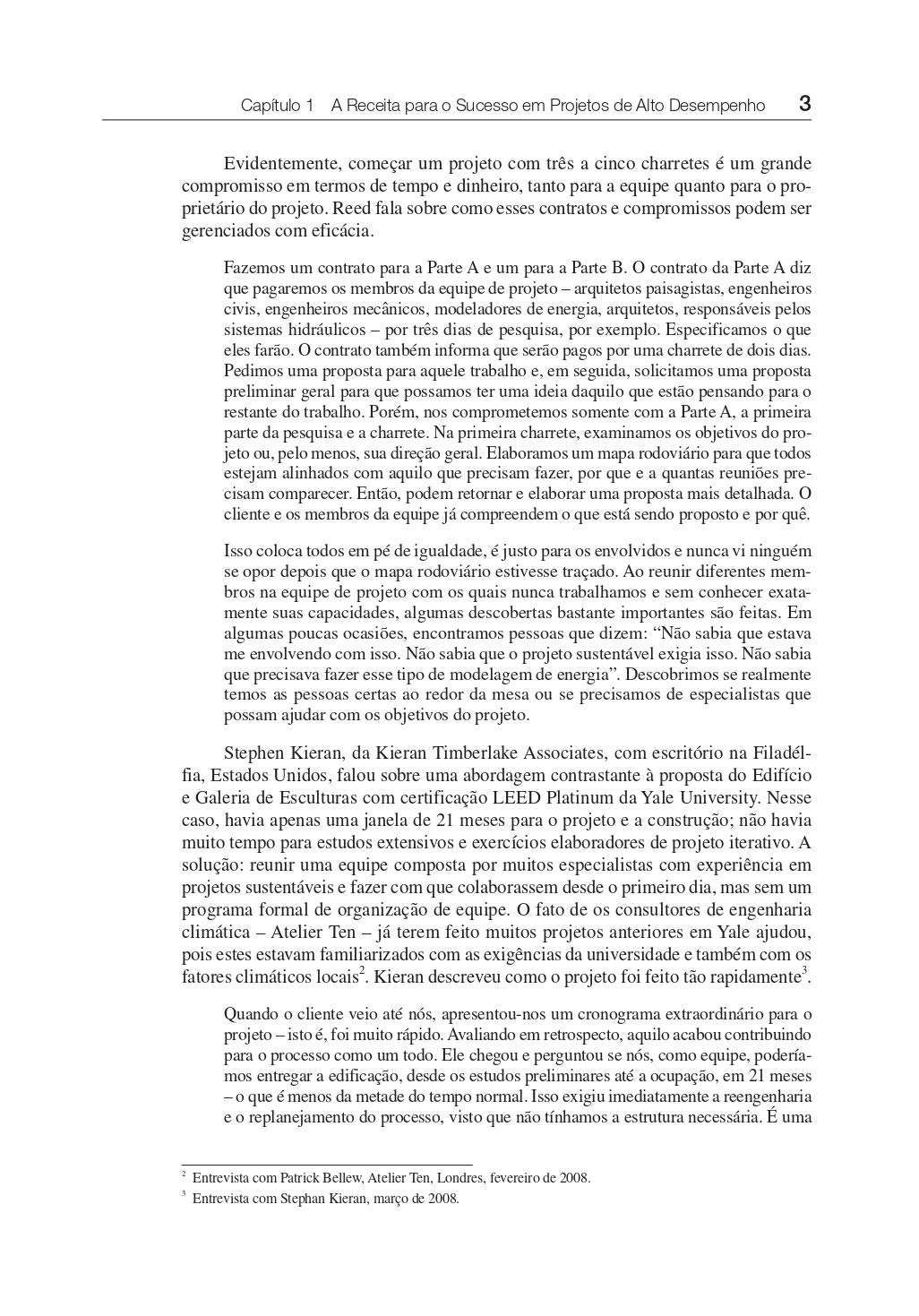 Capítulo 1 A Receita para o Sucesso em Projetos de Alto Desempenho 3

Evidentemente, começar um projeto com três a cinco charretes é um grande compromisso em termos de tempo e dinheiro, tanto para a equipe quanto para o proprietário do projeto. Reed fala sobre como esses contratos e compromissos podem ser gerenciados com eficácia.

Fazemos um contrato para a Parte A e um para a Parte B. O contrato da Parte A diz que pagaremos os membros da equipe de projeto – arquitetos paisagistas, engenheiros civis, engenheiros mecânicos, modeladores de energia, arquitetos, responsáveis pelos sistemas hidráulicos – por três dias de pesquisa, por exemplo. Especificamos o que eles farão. O contrato também informa que serão pagos por uma charrete de dois dias. Pedimos uma proposta para aquele trabalho e, em seguida, solicitamos uma proposta preliminar geral para que possamos ter uma ideia daquilo que estão pensando para o restante do trabalho. Porém, nos comprometemos somente com a Parte A, a primeira parte da pesquisa e a charrete. Na primeira charrete, examinamos os objetivos do projeto ou, pelo menos, sua direção geral. Elaboramos um mapa rodoviário para que todos estejam alinhados com aquilo que precisam fazer, por que e a quantas reuniões precisam comparecer. Então, podem retornar e elaborar uma proposta mais detalhada. O cliente e os membros da equipe já compreendem o que está sendo proposto e por quê.

Isso coloca todos em pé de igualdade, é justo para os envolvidos e nunca vi ninguém se opor depois que o mapa rodoviário estivesse traçado. Ao reunir diferentes membros na equipe de projeto com os quais nunca trabalhamos e sem conhecer exatamente suas capacidades, algumas descobertas bastante importantes são feitas. Em algumas poucas ocasiões, encontramos pessoas que dizem: “Não sabia que estava me envolvendo com isso. Não sabia que o projeto sustentável exigia isso. Não sabia que precisava fazer esse tipo de modelagem de energia”. Descobrimos se realmente temos as pessoas certas ao redor da mesa ou se precisamos de especialistas que possam ajudar com os objetivos do projeto.

Stephen Kieran, da Kieran Timberlake Associates, com escritório na Filadélfia, Estados Unidos, falou sobre uma abordagem contrastante à proposta do Edifício e Galeria de Esculturas com certificação LEED Platinum da Yale University. Nesse caso, havia apenas uma janela de 21 meses para o projeto e a construção; não havia muito tempo para estudos extensivos e exercícios elaboradores de projeto iterativo. A solução: reunir uma equipe composta por muitos especialistas com experiência em projetos sustentáveis e fazer com que colaborassem desde o primeiro dia, mas sem um programa formal de organização de equipe. O fato de os consultores de engenharia climática – Atelier Ten – já terem feito muitos projetos anteriores em Yale ajudou, pois estes estavam familiarizados com as exigências da universidade e também com os fatores climáticos locais$^2$. Kieran descreveu como o projeto foi feito tão rapidamente$^3$.

Quando o cliente veio até nós, apresentou-nos um cronograma extraordinário para o projeto – isto é, foi muito rápido. Avaliando em retrospecto, aquilo acabou contribuindo para o processo como um todo. Ele chegou e perguntou se nós, como equipe, poderíamos entregar a edificação, desde os estudos preliminares até a ocupação, em 21 meses – o que é menos da metade do tempo normal. Isso exigiu imediatamente a reengenharia e o replanejamento do processo, visto que não tínhamos a estrutura necessária. É uma

$^2$ Entrevista com Patrick Bellew, Atelier Ten, Londres, fevereiro de 2008.
$^3$ Entrevista com Stephan Kieran, março de 2008.